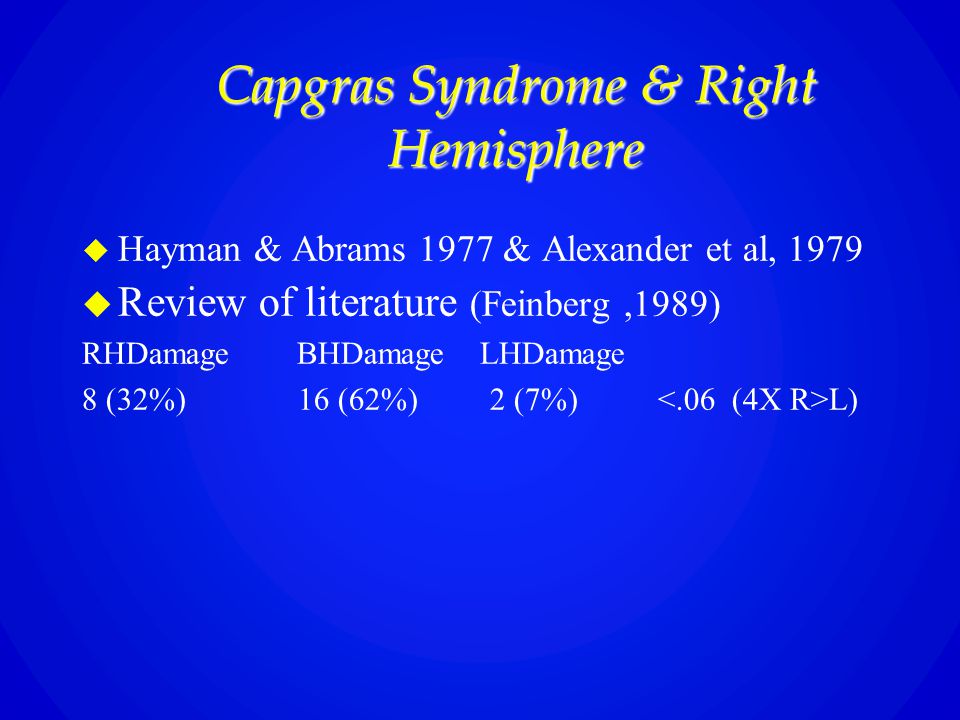 Capgras Syndrome & Right Hemisphere

Hayman & Abrams 1977 & Alexander et al, 1979

Review of literature (Feinberg ,1989)

| RHDamage | BHDamage | LHDamage | |
|---|---|---|---|
| 8 (32%) | 16 (62%) | 2 (7%) | <.06 (4X R>L) |